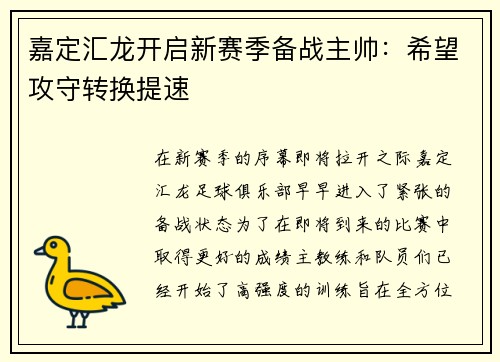 嘉定汇龙开启新赛季备战主帅：希望攻守转换提速

在新赛季的序幕即将拉开之际嘉定汇龙足球俱乐部早早进入了紧张的备战状态为了在即将到来的比赛中取得更好的成绩主教练和队员们已经开始了高强度的训练旨在全方位